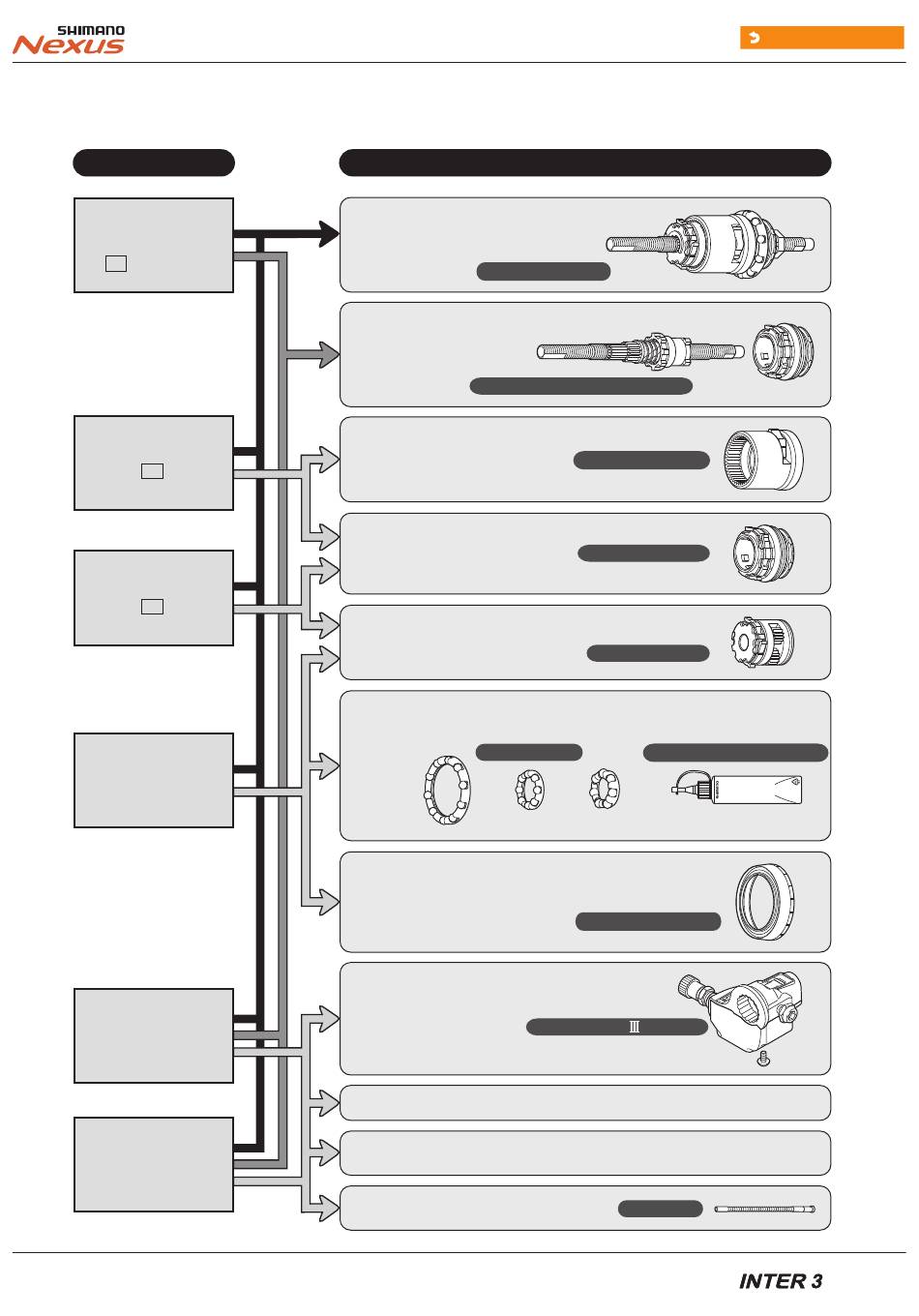 SHIMANO
Nexus

Ⅲ

INTER 3